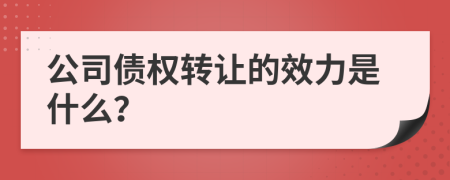 公司债权转让的效力是什么?